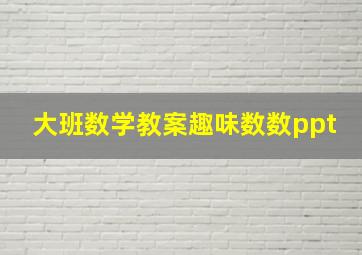 大班数学教案趣味数数ppt